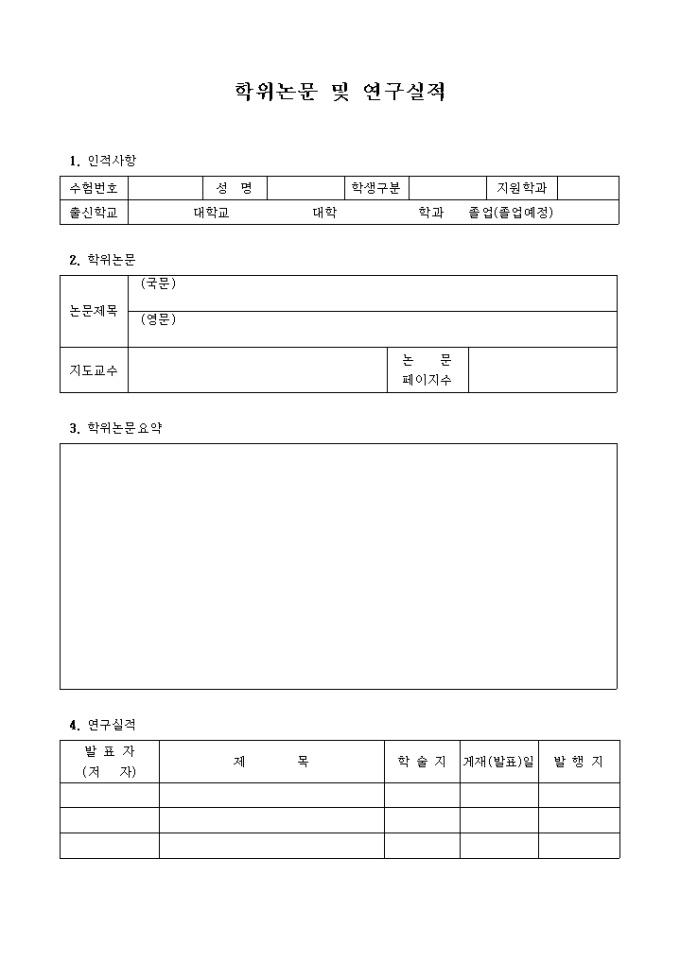 학위논문 및 연구실적

1. 인적사항

| 수험번호 | | 성 명 | | 학생구분 | | 지원학과 | |
|---|---|---|---|---|---|---|---|
| 출신학교 | 대학교 대학 학과 졸업(졸업예정) | | | | | | |

2. 학위논문

| 논문제목 | (국문) | | |
|---|---|---|---|
| | (영문) | | |
| 지도교수 | | 논 문 페이지수 | |

3. 학위논문요약

4. 연구실적

| 발 표 자 (저 자) | 제 목 | 학 술 지 | 게재(발표)일 | 발 행 지 |
|---|---|---|---|---|
| | | | | |
| | | | | |
| | | | | |